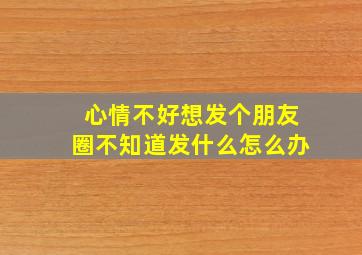 心情不好想发个朋友圈不知道发什么怎么办